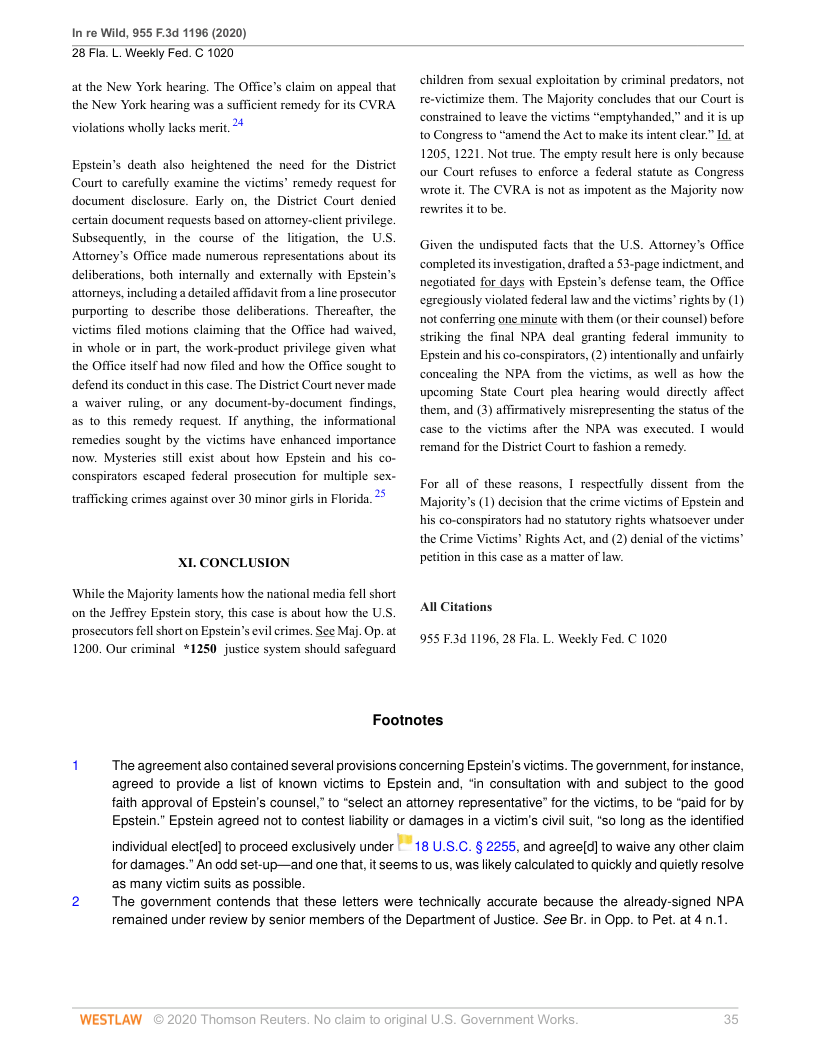 In re Wild, 955 F.3d 1196 (2020)
28 Fla. L. Weekly Fed. C 1020

at the New York hearing. The Office's claim on appeal that the New York hearing was a sufficient remedy for its CVRA violations wholly lacks merit. 24

Epstein's death also heightened the need for the District Court to carefully examine the victims' remedy request for document disclosure. Early on, the District Court denied certain document requests based on attorney-client privilege. Subsequently, in the course of the litigation, the U.S. Attorney's Office made numerous representations about its deliberations, both internally and externally with Epstein's attorneys, including a detailed affidavit from a line prosecutor purporting to describe those deliberations. Thereafter, the victims filed motions claiming that the Office had waived, in whole or in part, the work-product privilege given what the Office itself had now filed and how the Office sought to defend its conduct in this case. The District Court never made a waiver ruling, or any document-by-document findings, as to this remedy request. If anything, the informational remedies sought by the victims have enhanced importance now. Mysteries still exist about how Epstein and his co-conspirators escaped federal prosecution for multiple sex-trafficking crimes against over 30 minor girls in Florida. 25

XI. CONCLUSION

While the Majority laments how the national media fell short on the Jeffrey Epstein story, this case is about how the U.S. prosecutors fell short on Epstein's evil crimes. See Maj. Op. at 1200. Our criminal *1250 justice system should safeguard children from sexual exploitation by criminal predators, not re-victimize them. The Majority concludes that our Court is constrained to leave the victims "emptyhanded," and it is up to Congress to "amend the Act to make its intent clear." Id. at 1205, 1221. Not true. The empty result here is only because our Court refuses to enforce a federal statute as Congress wrote it. The CVRA is not as impotent as the Majority now rewrites it to be.

Given the undisputed facts that the U.S. Attorney's Office completed its investigation, drafted a 53-page indictment, and negotiated for days with Epstein's defense team, the Office egregiously violated federal law and the victims' rights by (1) not conferring one minute with them (or their counsel) before striking the final NPA deal granting federal immunity to Epstein and his co-conspirators, (2) intentionally and unfairly concealing the NPA from the victims, as well as how the upcoming State Court plea hearing would directly affect them, and (3) affirmatively misrepresenting the status of the case to the victims after the NPA was executed. I would remand for the District Court to fashion a remedy.

For all of these reasons, I respectfully dissent from the Majority's (1) decision that the crime victims of Epstein and his co-conspirators had no statutory rights whatsoever under the Crime Victims' Rights Act, and (2) denial of the victims' petition in this case as a matter of law.

All Citations

955 F.3d 1196, 28 Fla. L. Weekly Fed. C 1020

Footnotes

1 The agreement also contained several provisions concerning Epstein's victims. The government, for instance, agreed to provide a list of known victims to Epstein and, "in consultation with and subject to the good faith approval of Epstein's counsel," to "select an attorney representative" for the victims, to be "paid for by Epstein." Epstein agreed not to contest liability or damages in a victim's civil suit, "so long as the identified individual elect[ed] to proceed exclusively under 18 U.S.C. § 2255, and agree[d] to waive any other claim for damages." An odd set-up—and one that, it seems to us, was likely calculated to quickly and quietly resolve as many victim suits as possible.

2 The government contends that these letters were technically accurate because the already-signed NPA remained under review by senior members of the Department of Justice. See Br. in Opp. to Pet. at 4 n.1.

WESTLAW © 2020 Thomson Reuters. No claim to original U.S. Government Works. 35